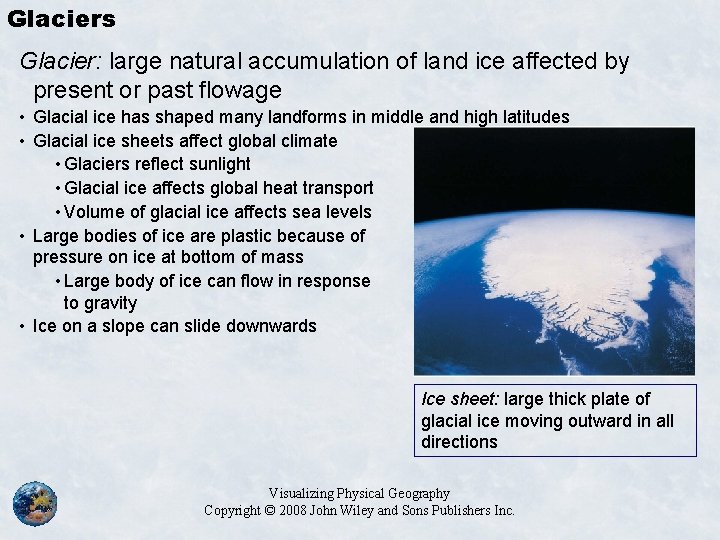 Glaciers

Glacier: large natural accumulation of land ice affected by present or past flowage

• Glacial ice has shaped many landforms in middle and high latitudes
• Glacial ice sheets affect global climate
  • Glaciers reflect sunlight
  • Glacial ice affects global heat transport
  • Volume of glacial ice affects sea levels
• Large bodies of ice are plastic because of pressure on ice at bottom of mass
  • Large body of ice can flow in response to gravity
• Ice on a slope can slide downwards

Ice sheet: large thick plate of glacial ice moving outward in all directions

Visualizing Physical Geography
Copyright © 2008 John Wiley and Sons Publishers Inc.